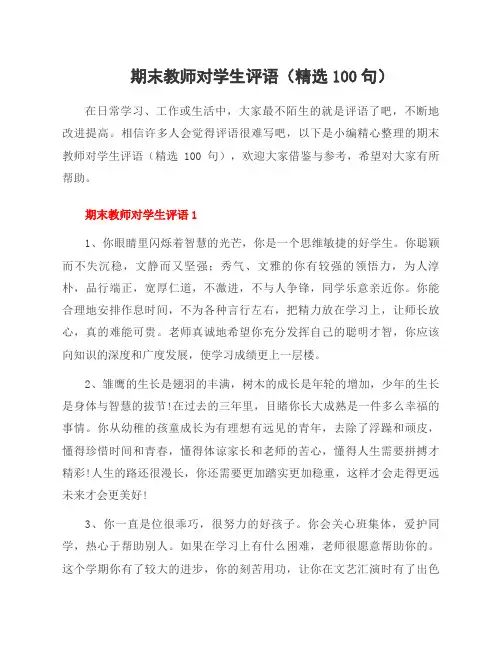 期末教师对学生评语（精选 100 句）

在日常学习、工作或生活中，大家最不陌生的就是评语了吧，不断地改进提高。相信许多人会觉得评语很难写吧，以下是小编精心整理的期末教师对学生评语（精选 100 句），欢迎大家借鉴与参考，希望对大家有所帮助。

期末教师对学生评语 1

1、你眼睛里闪烁着智慧的光芒，你是一个思维敏捷的好学生。你聪颖而不失沉稳，文静而又坚强；秀气、文雅的你有较强的领悟力，为人淳朴，品行端正，宽厚仁道，不激进，不与人争锋，同学乐意亲近你。你能合理地安排作息时间，不为各种言行左右，把精力放在学习上，让师长放心，真的难能可贵。老师真诚地希望你充分发挥自己的聪明才智，你应该向知识的深度和广度发展，使学习成绩更上一层楼。

2、雏鹰的生长是翅羽的丰满，树木的成长是年轮的增加，少年的生长是身体与智慧的拔节！在过去的三年里，目睹你长大成熟是一件多么幸福的事情。你从幼稚的孩童成长为有理想有远见的青年，去除了浮躁和顽皮，懂得珍惜时间和青春，懂得体谅家长和老师的苦心，懂得人生需要拼搏才精彩！人生的路还很漫长，你还需要更加踏实更加稳重，这样才会走得更远未来才会更美好！

3、你一直是位很乖巧，很努力的好孩子。你会关心班集体，爱护同学，热心于帮助别人。如果在学习上有什么困难，老师很愿意帮助你的。这个学期你有了较大的进步，你的刻苦用功，让你在文艺汇演时有了出色